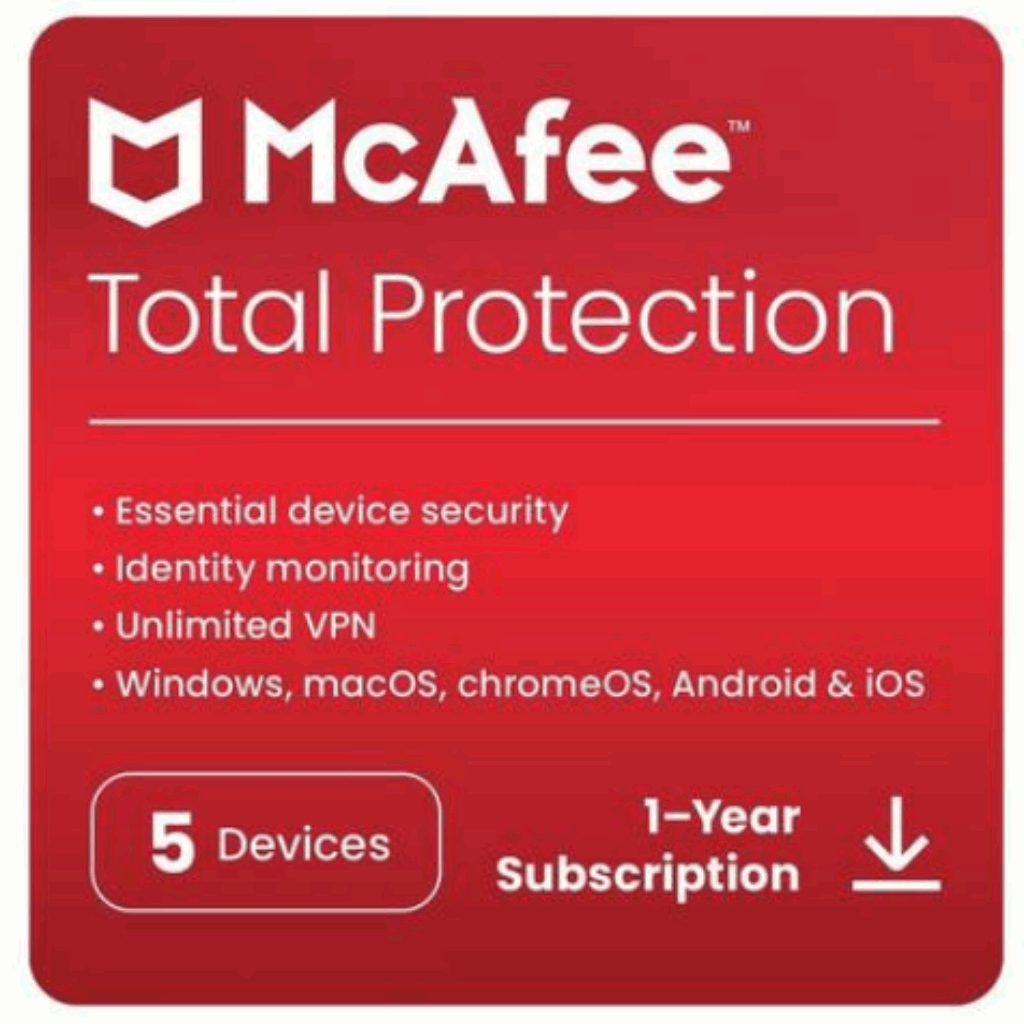 McAfee™

Total Protection

• Essential device security
• Identity monitoring
• Unlimited VPN
• Windows, macOS, chromeOS, Android & iOS

5 Devices

1-Year Subscription